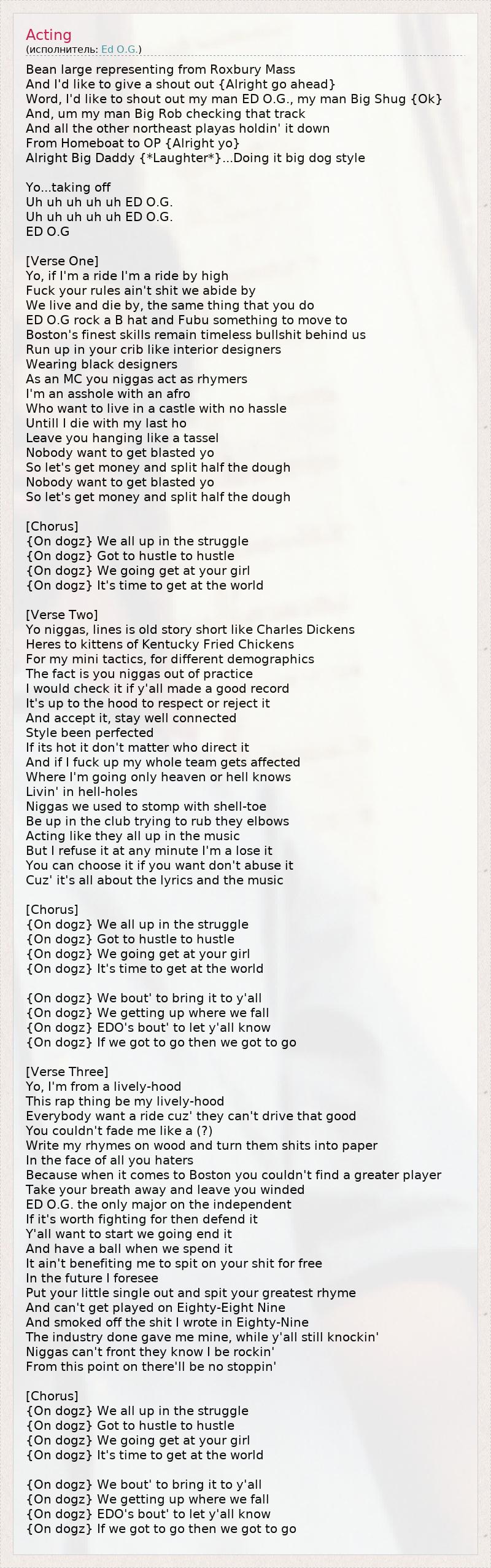 Acting
(исполнитель: Ed O.G.)

Bean large representing from Roxbury Mass
And I'd like to give a shout out {Alright go ahead}
Word, I'd like to shout out my man ED O.G., my man Big Shug {Ok}
And, um my man Big Rob checking that track
And all the other northeast playas holdin' it down
From Homeboat to OP {Alright yo}
Alright Big Daddy {*Laughter*}...Doing it big dog style

Yo...taking off
Uh uh uh uh uh ED O.G.
Uh uh uh uh uh ED O.G.
ED O.G

[Verse One]
Yo, if I'm a ride I'm a ride by high
Fuck your rules ain't shit we abide by
We live and die by, the same thing that you do
ED O.G rock a B hat and Fubu something to move to
Boston's finest skills remain timeless bullshit behind us
Run up in your crib like interior designers
Wearing black designers
As an MC you niggas act as rhymers
I'm an asshole with an afro
Who want to live in a castle with no hassle
Untill I die with my last ho
Leave you hanging like a tassel
Nobody want to get blasted yo
So let's get money and split half the dough
Nobody want to get blasted yo
So let's get money and split half the dough

[Chorus]
{On dogz} We all up in the struggle
{On dogz} Got to hustle to hustle
{On dogz} We going get at your girl
{On dogz} It's time to get at the world

[Verse Two]
Yo niggas, lines is old story short like Charles Dickens
Heres to kittens of Kentucky Fried Chickens
For my mini tactics, for different demographics
The fact is you niggas out of practice
I would check it if y'all made a good record
It's up to the hood to respect or reject it
And accept it, stay well connected
Style been perfected
If its hot it don't matter who direct it
And if I fuck up my whole team gets affected
Where I'm going only heaven or hell knows
Livin' in hell-holes
Niggas we used to stomp with shell-toe
Be up in the club trying to rub they elbows
Acting like they all up in the music
But I refuse it at any minute I'm a lose it
You can choose it if you want don't abuse it
Cuz' it's all about the lyrics and the music

[Chorus]
{On dogz} We all up in the struggle
{On dogz} Got to hustle to hustle
{On dogz} We going get at your girl
{On dogz} It's time to get at the world

{On dogz} We bout' to bring it to y'all
{On dogz} We getting up where we fall
{On dogz} EDO's bout' to let y'all know
{On dogz} If we got to go then we got to go

[Verse Three]
Yo, I'm from a lively-hood
This rap thing be my lively-hood
Everybody want a ride cuz' they can't drive that good
You couldn't fade me like a (?)
Write my rhymes on wood and turn them shits into paper
In the face of all you haters
Because when it comes to Boston you couldn't find a greater player
Take your breath away and leave you winded
ED O.G. the only major on the independent
If it's worth fighting for then defend it
Y'all want to start we going end it
And have a ball when we spend it
It ain't benefiting me to spit on your shit for free
In the future I foresee
Put your little single out and spit your greatest rhyme
And can't get played on Eighty-Eight Nine
And smoked off the shit I wrote in Eighty-Nine
The industry done gave me mine, while y'all still knockin'
Niggas can't front they know I be rockin'
From this point on there'll be no stoppin'

[Chorus]
{On dogz} We all up in the struggle
{On dogz} Got to hustle to hustle
{On dogz} We going get at your girl
{On dogz} It's time to get at the world

{On dogz} We bout' to bring it to y'all
{On dogz} We getting up where we fall
{On dogz} EDO's bout' to let y'all know
{On dogz} If we got to go then we got to go